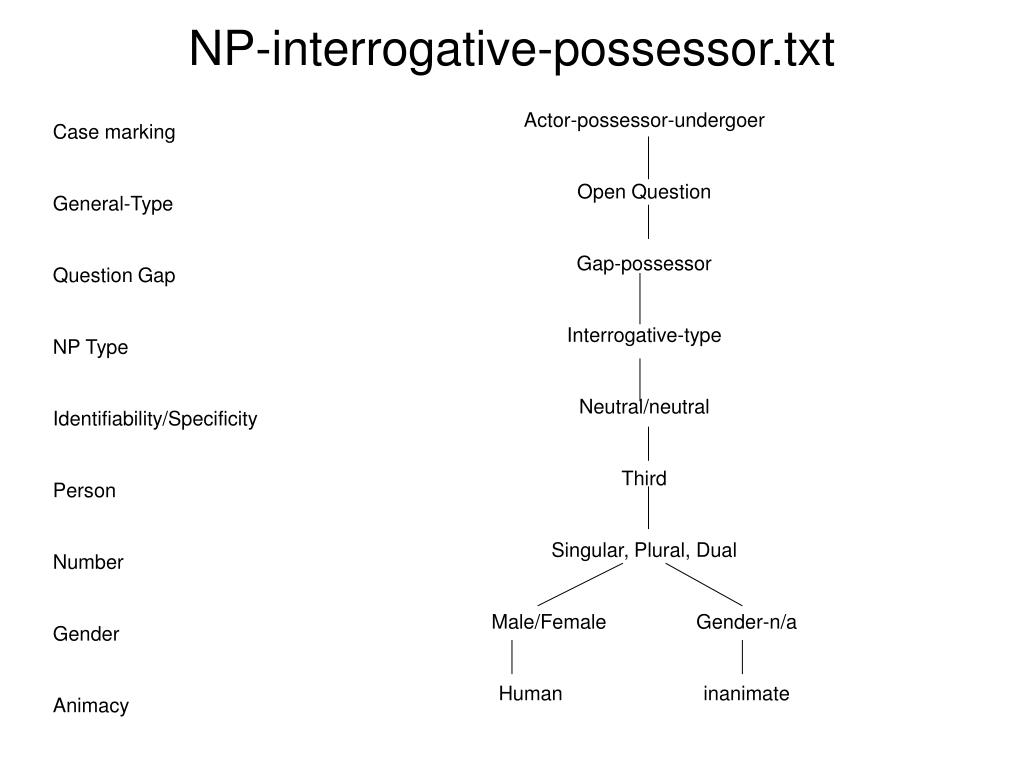 NP-interrogative-possessor.txt

Case marking

General-Type

Question Gap

NP Type

Identifiability/Specificity

Person

Number

Gender

Animacy

Actor-possessor-undergoer

Open Question

Gap-possessor

Interrogative-type

Neutral/neutral

Third

Singular, Plural, Dual

Male/Female

Gender-n/a

Human

inanimate